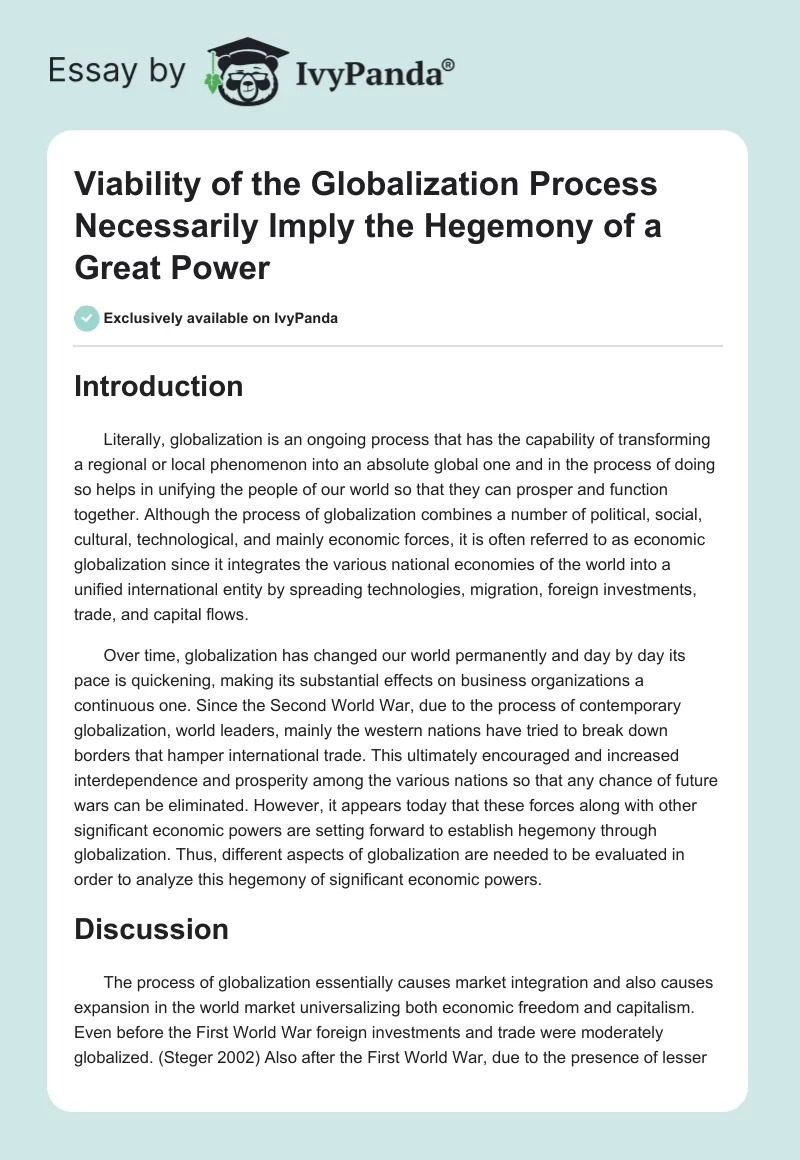 Essay by IvyPanda®

Viability of the Globalization Process Necessarily Imply the Hegemony of a Great Power

Exclusively available on IvyPanda

Introduction

Literally, globalization is an ongoing process that has the capability of transforming a regional or local phenomenon into an absolute global one and in the process of doing so helps in unifying the people of our world so that they can prosper and function together. Although the process of globalization combines a number of political, social, cultural, technological, and mainly economic forces, it is often referred to as economic globalization since it integrates the various national economies of the world into a unified international entity by spreading technologies, migration, foreign investments, trade, and capital flows.

Over time, globalization has changed our world permanently and day by day its pace is quickening, making its substantial effects on business organizations a continuous one. Since the Second World War, due to the process of contemporary globalization, world leaders, mainly the western nations have tried to break down borders that hamper international trade. This ultimately encouraged and increased interdependence and prosperity among the various nations so that any chance of future wars can be eliminated. However, it appears today that these forces along with other significant economic powers are setting forward to establish hegemony through globalization. Thus, different aspects of globalization are needed to be evaluated in order to analyze this hegemony of significant economic powers.

Discussion

The process of globalization essentially causes market integration and also causes expansion in the world market universalizing both economic freedom and capitalism. Even before the First World War foreign investments and trade were moderately globalized. (Steger 2002) Also after the First World War, due to the presence of lesser